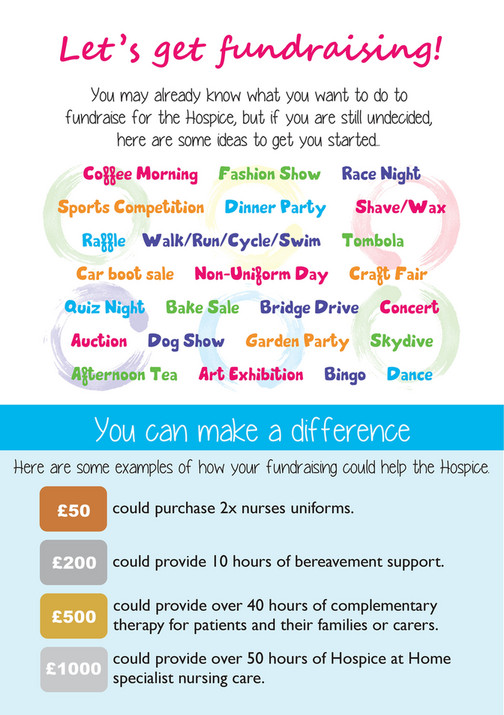 Let's get fundraising!

You may already know what you want to do to fundraise for the Hospice, but if you are still undecided, here are some ideas to get you started...

Coffee Morning Fashion Show Race Night
Sports Competition Dinner Party Shave/Wax
Raffle Walk/Run/Cycle/Swim Tombola
Car boot sale Non-Uniform Day Craft Fair
Quiz Night Bake Sale Bridge Drive Concert
Auction Dog Show Garden Party Skydive
Afternoon Tea Art Exhibition Bingo Dance

You can make a difference

Here are some examples of how your fundraising could help the Hospice.

£50 could purchase 2x nurses uniforms.

£200 could provide 10 hours of bereavement support.

£500 could provide over 40 hours of complementary therapy for patients and their families or carers.

£1000 could provide over 50 hours of Hospice at Home specialist nursing care.